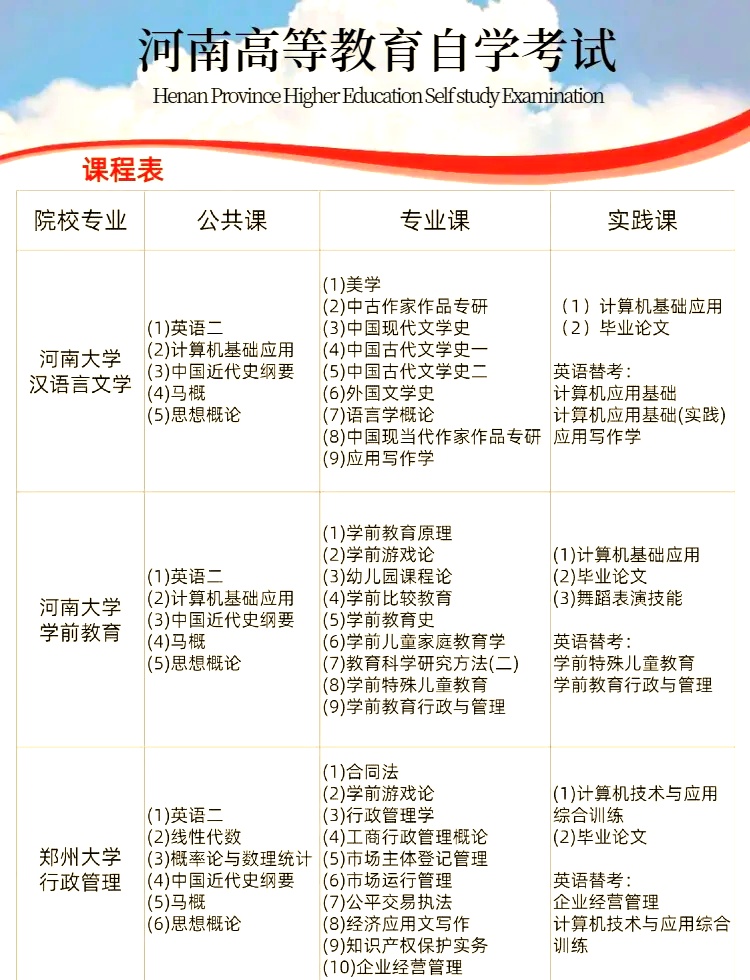 河南高等教育自学考试
Henan Province Higher Education Self study Examination

课程表

| 院校专业 | 公共课 | 专业课 | 实践课 |
|---|---|---|---|
| 河南大学 汉语言文学 | (1)英语二 (2)计算机基础应用 (3)中国近代史纲要 (4)马概 (5)思想概论 | (1)美学 (2)中古作家作品专研 (3)中国现代文学史 (4)中国古代文学史一 (5)中国古代文学史二 (6)外国文学史 (7)语言学概论 (8)中国现当代作家作品专研 (9)应用写作学 | (1)计算机基础应用 (2)毕业论文 英语替考: 计算机应用基础 计算机应用基础(实践) 应用写作学 |
| 河南大学 学前教育 | (1)英语二 (2)计算机基础应用 (3)中国近代史纲要 (4)马概 (5)思想概论 | (1)学前教育原理 (2)学前游戏论 (3)幼儿园课程论 (4)学前比较教育 (5)学前教育史 (6)学前儿童家庭教育学 (7)教育科学研究方法(二) (8)学前特殊儿童教育 (9)学前教育行政与管理 | (1)计算机基础应用 (2)毕业论文 (3)舞蹈表演技能 英语替考: 学前特殊儿童教育 学前教育行政与管理 |
| 郑州大学 行政管理 | (1)英语二 (2)线性代数 (3)概率论与数理统计 (4)中国近代史纲要 (5)马概 (6)思想概论 | (1)合同法 (2)学前游戏论 (3)行政管理学 (4)工商行政管理概论 (5)市场主体登记管理 (6)市场运行管理 (7)公平交易执法 (8)经济应用文写作 (9)知识产权保护实务 (10)企业经营管理 | (1)计算机技术与应用综合训练 (2)毕业论文 英语替考: 企业经营管理 计算机技术与应用综合训练 |